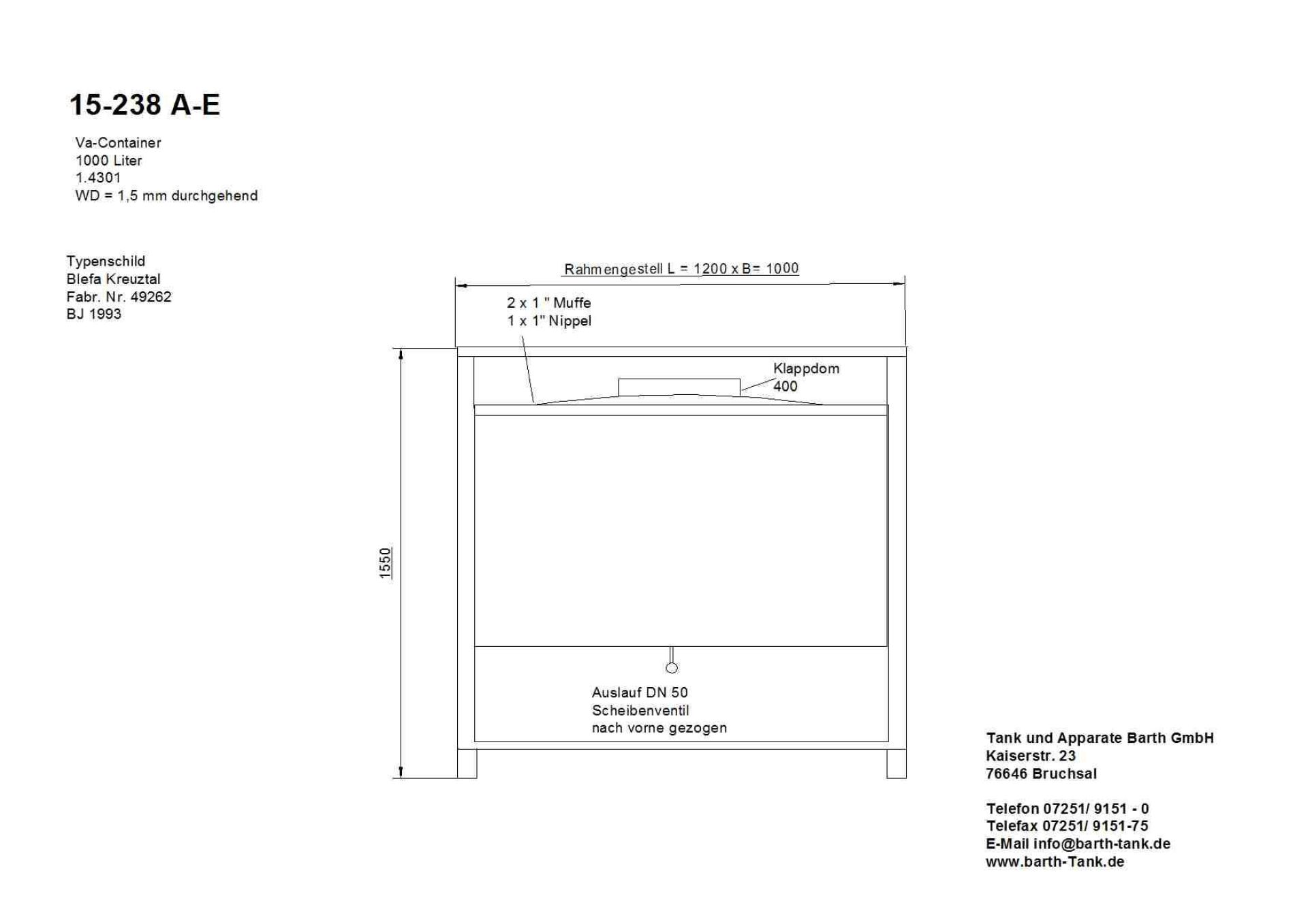 15-238 A-E

Va-Container
1000 Liter
1.4301
WD = 1,5 mm durchgehend

Typenschild
Blefa Kreuztal
Fabr. Nr. 49262
BJ 1993

Rahmengestell L = 1200 x B= 1000

2 x 1 " Muffe
1 x 1" Nippel

Klappdom
400

1550

Auslauf DN 50
Scheibenventil
nach vorne gezogen

Tank und Apparate Barth GmbH
Kaiserstr. 23
76646 Bruchsal

Telefon 07251/ 9151 - 0
Telefax 07251/ 9151-75
E-Mail info@barth-tank.de
www.barth-Tank.de